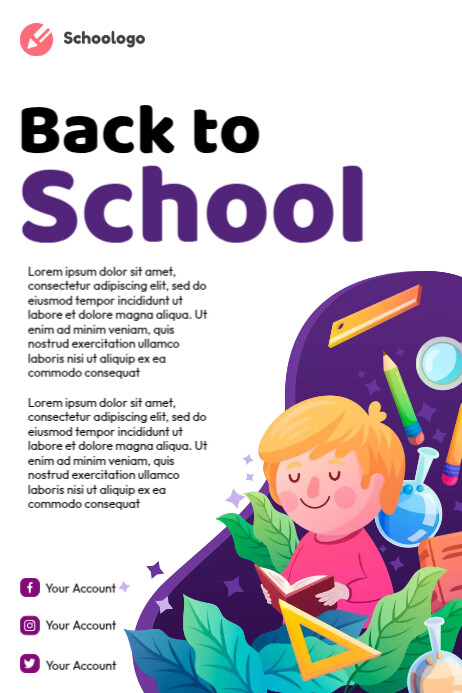 Schoologo

Back to School

Lorem ipsum dolor sit amet, consectetur adipiscing elit, sed do eiusmod tempor incididunt ut labore et dolore magna aliqua. Ut enim ad minim veniam, quis nostrud exercitation ullamco laboris nisi ut aliquip ex ea commodo consequat

Lorem ipsum dolor sit amet, consectetur adipiscing elit, sed do eiusmod tempor incididunt ut labore et dolore magna aliqua. Ut enim ad minim veniam, quis nostrud exercitation ullamco laboris nisi ut aliquip ex ea commodo consequat

Your Account

Your Account

Your Account